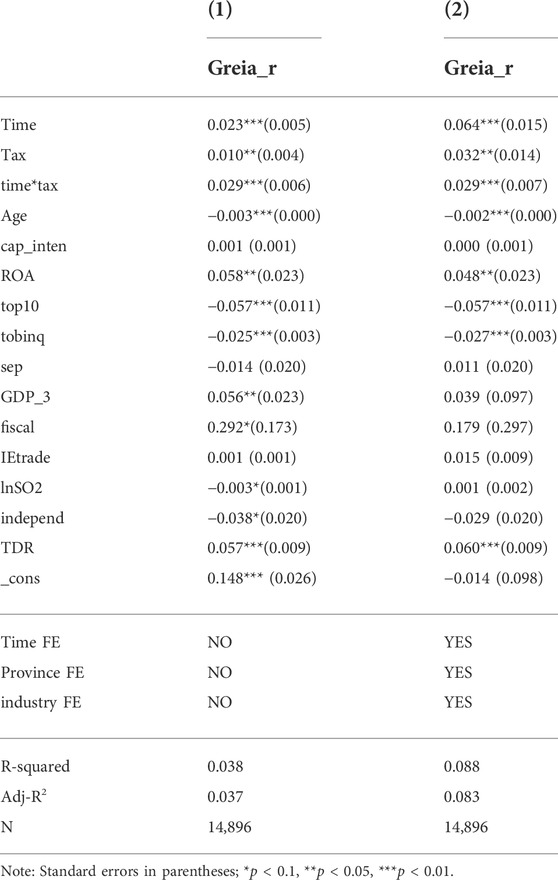 |  | (1) | (2) |
|---|---|---|
|  | Greia_r | Greia_r |
| Time | 0.023***(0.005) | 0.064***(0.015) |
| Tax | 0.010**(0.004) | 0.032**(0.014) |
| time*tax | 0.029***(0.006) | 0.029***(0.007) |
| Age | −0.003***(0.000) | −0.002***(0.000) |
| cap_inten | 0.001 (0.001) | 0.000 (0.001) |
| ROA | 0.058**(0.023) | 0.048**(0.023) |
| top10 | −0.057***(0.011) | −0.057***(0.011) |
| tobinq | −0.025***(0.003) | −0.027***(0.003) |
| sep | −0.014 (0.020) | 0.011 (0.020) |
| GDP_3 | 0.056**(0.023) | 0.039 (0.097) |
| fiscal | 0.292*(0.173) | 0.179 (0.297) |
| IEtrade | 0.001 (0.001) | 0.015 (0.009) |
| lnSO2 | −0.003*(0.001) | 0.001 (0.002) |
| independ | −0.038*(0.020) | −0.029 (0.020) |
| TDR | 0.057***(0.009) | 0.060***(0.009) |
| _cons | 0.148*** (0.026) | −0.014 (0.098) |
| Time FE | NO | YES |
| Province FE | NO | YES |
| industry FE | NO | YES |
| R-squared | 0.038 | 0.088 |
| Adj-R$^2$ | 0.037 | 0.083 |
| N | 14,896 | 14,896 |

Note: Standard errors in parentheses; *$p$ < 0.1, **$p$ < 0.05, ***$p$ < 0.01.